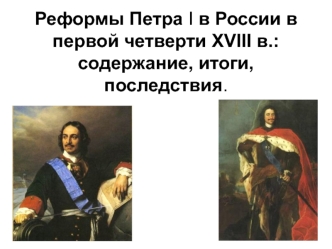 Реформы Петра I в России в первой четверти XVIII в.: содержание, итоги, последствия.